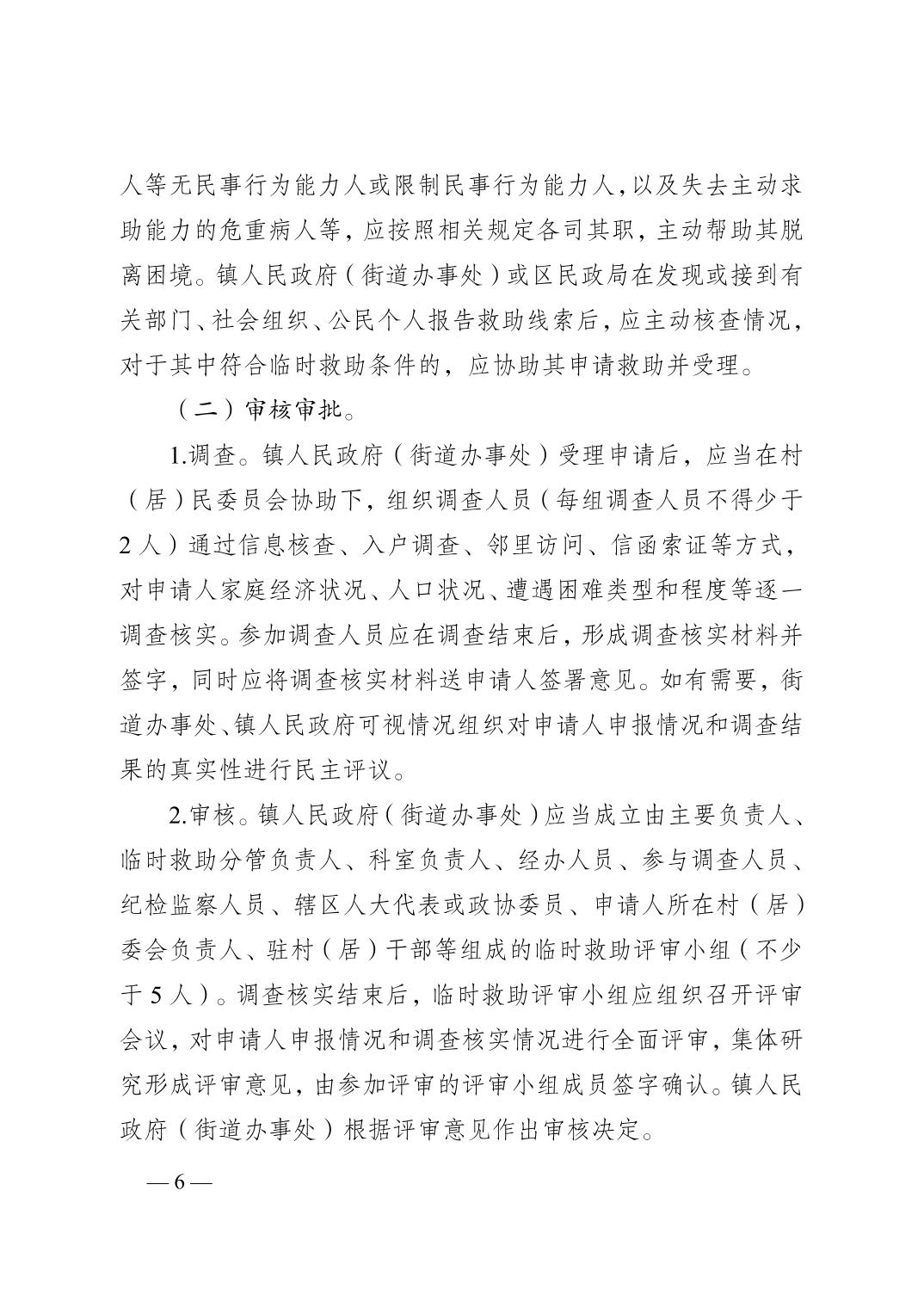 人等无民事行为能力人或限制民事行为能力人，以及失去主动求助能力的危重病人等，应按照相关规定各司其职，主动帮助其脱离困境。镇人民政府（街道办事处）或区民政局在发现或接到有关部门、社会组织、公民个人报告救助线索后，应主动核查情况，对于其中符合临时救助条件的，应协助其申请救助并受理。

（二）审核审批。

1.调查。镇人民政府（街道办事处）受理申请后，应当在村（居）民委员会协助下，组织调查人员（每组调查人员不得少于2人）通过信息核查、入户调查、邻里访问、信函索证等方式，对申请人家庭经济状况、人口状况、遭遇困难类型和程度等逐一调查核实。参加调查人员应在调查结束后，形成调查核实材料并签字，同时应将调查核实材料送申请人签署意见。如有需要，街道办事处、镇人民政府可视情况组织对申请人申报情况和调查结果的真实性进行民主评议。

2.审核。镇人民政府（街道办事处）应当成立由主要负责人、临时救助分管负责人、科室负责人、经办人员、参与调查人员、纪检监察人员、辖区人大代表或政协委员、申请人所在村（居）委会负责人、驻村（居）干部等组成的临时救助评审小组（不少于5人）。调查核实结束后，临时救助评审小组应组织召开评审会议，对申请人申报情况和调查核实情况进行全面评审，集体研究形成评审意见，由参加评审的评审小组成员签字确认。镇人民政府（街道办事处）根据评审意见作出审核决定。

— 6 —